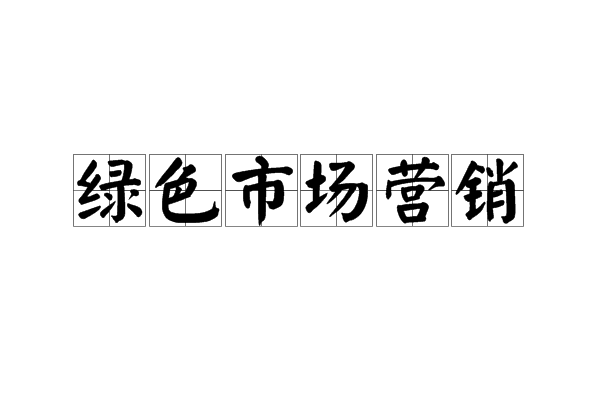 绿色市场营销